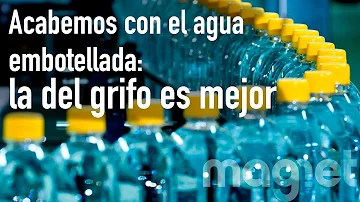 Acabemos con el agua embotellada:
la del grifo es mejor

magnet